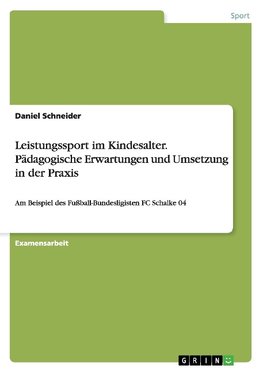 Sport

Daniel Schneider

Leistungssport im Kindesalter. Pädagogische Erwartungen und Umsetzung in der Praxis

Am Beispiel des Fußball-Bundesligisten FC Schalke 04

Examensarbeit

GRIN